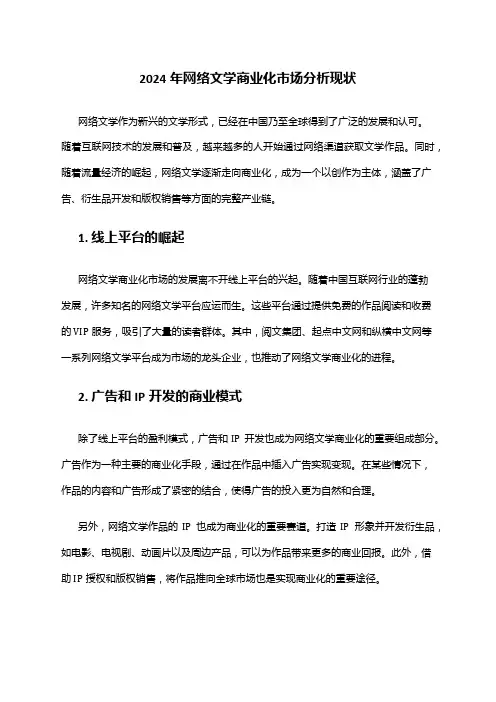 2024 年网络文学商业化市场分析现状

网络文学作为新兴的文学形式，已经在中国乃至全球得到了广泛的发展和认可。随着互联网技术的发展和普及，越来越多的人开始通过网络渠道获取文学作品。同时，随着流量经济的崛起，网络文学逐渐走向商业化，成为一个以创作为主体，涵盖了广告、衍生品开发和版权销售等方面的完整产业链。

1. 线上平台的崛起

网络文学商业化市场的发展离不开线上平台的兴起。随着中国互联网行业的蓬勃发展，许多知名的网络文学平台应运而生。这些平台通过提供免费的作品阅读和收费的 VIP 服务，吸引了大量的读者群体。其中，阅文集团、起点中文网和纵横中文网等一系列网络文学平台成为市场的龙头企业，也推动了网络文学商业化的进程。

2. 广告和 IP 开发的商业模式

除了线上平台的盈利模式，广告和 IP 开发也成为网络文学商业化的重要组成部分。广告作为一种主要的商业化手段，通过在作品中插入广告实现变现。在某些情况下，作品的内容和广告形成了紧密的结合，使得广告的投入更为自然和合理。

另外，网络文学作品的 IP 也成为商业化的重要赛道。打造 IP 形象并开发衍生品，如电影、电视剧、动画片以及周边产品，可以为作品带来更多的商业回报。此外，借助 IP 授权和版权销售，将作品推向全球市场也是实现商业化的重要途径。